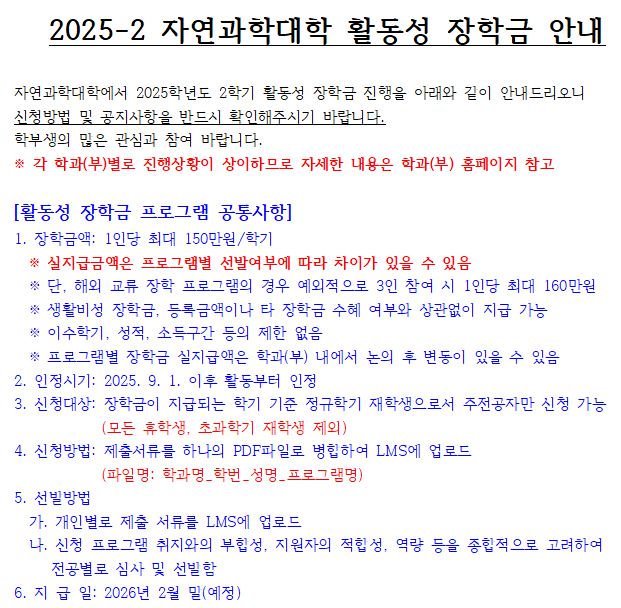 2025-2 자연과학대학 활동성 장학금 안내

자연과학대학에서 2025학년도 2학기 활동성 장학금 진행을 아래와 같이 안내드리오니 신청방법 및 공지사항을 반드시 확인해주시기 바랍니다.
학부생의 많은 관심과 참여 바랍니다.
※ 각 학과(부)별로 진행상황이 상이하므로 자세한 내용은 학과(부) 홈페이지 참고

[활동성 장학금 프로그램 공통사항]
1. 장학금액: 1인당 최대 150만원/학기
※ 실지급금액은 프로그램별 선발여부에 따라 차이가 있을 수 있음
※ 단, 해외 교류 장학 프로그램의 경우 예외적으로 3인 참여 시 1인당 최대 160만원
※ 생활비성 장학금, 등록금액이나 타 장학금 수혜 여부와 상관없이 지급 가능
※ 이수학기, 성적, 소득구간 등의 제한 없음
※ 프로그램별 장학금 실지급액은 학과(부) 내에서 논의 후 변동이 있을 수 있음
2. 인정시기: 2025. 9. 1. 이후 활동부터 인정
3. 신청대상: 장학금이 지급되는 학기 기준 정규학기 재학생으로서 주전공자만 신청 가능
(모든 휴학생, 초과학기 재학생 제외)
4. 신청방법: 제출서류를 하나의 PDF파일로 병합하여 LMS에 업로드
(파일명: 학과명_학번_성명_프로그램명)
5. 선발방법
가. 개인별로 제출 서류를 LMS에 업로드
나. 신청 프로그램 취지와의 부합성, 지원자의 적합성, 역량 등을 종합적으로 고려하여 전공별로 심사 및 선발함
6. 지 급 일: 2026년 2월 말(예정)